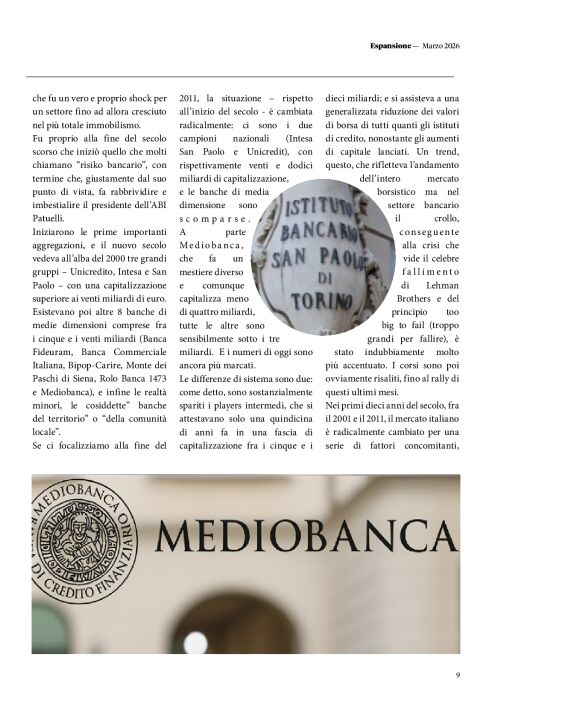 Espansione — Marzo 2026

che fu un vero e proprio shock per un settore fino ad allora cresciuto nel più totale immobilismo.
Fu proprio alla fine del secolo scorso che iniziò quello che molti chiamano "risiko bancario", con termine che, giustamente dal suo punto di vista, fa rabbrividire e imbestialire il presidente dell'ABI Patuelli.
Iniziarono le prime importanti aggregazioni, e il nuovo secolo vedeva all'alba del 2000 tre grandi gruppi – Unicredito, Intesa e San Paolo – con una capitalizzazione superiore ai venti miliardi di euro. Esistevano poi altre 8 banche di medie dimensioni comprese fra i cinque e i venti miliardi (Banca Fideuram, Banca Commerciale Italiana, Bipop-Carire, Monte dei Paschi di Siena, Rolo Banca 1473 e Mediobanca), e infine le realtà minori, le cosiddette" banche del territorio" o "della comunità locale".
Se ci focalizziamo alla fine del

2011, la situazione – rispetto all'inizio del secolo - è cambiata radicalmente: ci sono i due campioni nazionali (Intesa San Paolo e Unicredit), con rispettivamente venti e dodici miliardi di capitalizzazione, e le banche di media dimensione sono scomparse. A parte Mediobanca, che fa un mestiere diverso e comunque capitalizza meno di quattro miliardi, tutte le altre sono sensibilmente sotto i tre miliardi. E i numeri di oggi sono ancora più marcati.
Le differenze di sistema sono due: come detto, sono sostanzialmente spariti i players intermedi, che si attestavano solo una quindicina di anni fa in una fascia di capitalizzazione fra i cinque e i

dieci miliardi; e si assisteva a una generalizzata riduzione dei valori di borsa di tutti quanti gli istituti di credito, nonostante gli aumenti di capitale lanciati. Un trend, questo, che rifletteva l'andamento dell'intero mercato borsistico ma nel settore bancario il crollo, conseguente alla crisi che vide il celebre fallimento di Lehman Brothers e del principio too big to fail (troppo grandi per fallire), è stato indubbiamente molto più accentuato. I corsi sono poi ovviamente risaliti, fino al rally di questi ultimi mesi.
Nei primi dieci anni del secolo, fra il 2001 e il 2011, il mercato italiano è radicalmente cambiato per una serie di fattori concomitanti,

ISTITUTO BANCARIO SAN PAOLO DI TORINO

MEDIOBANCA DI CREDITO FINANZIARIO

MEDIOBANCA

9